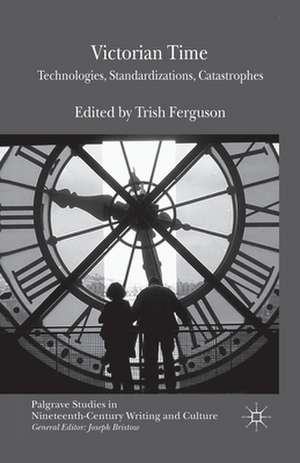 Victorian Time

Technologies, Standardizations, Catastrophes

Edited by Trish Ferguson

Palgrave Studies in Nineteenth-Century Writing and Culture
General Editor: Joseph Bristow